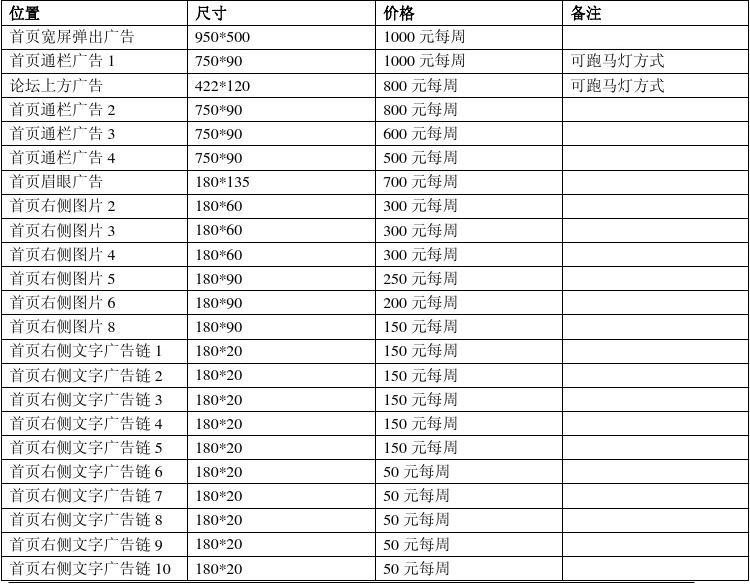 | 位置 | 尺寸 | 价格 | 备注 |
|---|---|---|---|
| 首页宽屏弹出广告 | 950*500 | 1000 元每周 | |
| 首页通栏广告 1 | 750*90 | 1000 元每周 | 可跑马灯方式 |
| 论坛上方广告 | 422*120 | 800 元每周 | 可跑马灯方式 |
| 首页通栏广告 2 | 750*90 | 800 元每周 | |
| 首页通栏广告 3 | 750*90 | 600 元每周 | |
| 首页通栏广告 4 | 750*90 | 500 元每周 | |
| 首页眉眼广告 | 180*135 | 700 元每周 | |
| 首页右侧图片 2 | 180*60 | 300 元每周 | |
| 首页右侧图片 3 | 180*60 | 300 元每周 | |
| 首页右侧图片 4 | 180*60 | 300 元每周 | |
| 首页右侧图片 5 | 180*90 | 250 元每周 | |
| 首页右侧图片 6 | 180*90 | 200 元每周 | |
| 首页右侧图片 8 | 180*90 | 150 元每周 | |
| 首页右侧文字广告链 1 | 180*20 | 150 元每周 | |
| 首页右侧文字广告链 2 | 180*20 | 150 元每周 | |
| 首页右侧文字广告链 3 | 180*20 | 150 元每周 | |
| 首页右侧文字广告链 4 | 180*20 | 150 元每周 | |
| 首页右侧文字广告链 5 | 180*20 | 150 元每周 | |
| 首页右侧文字广告链 6 | 180*20 | 50 元每周 | |
| 首页右侧文字广告链 7 | 180*20 | 50 元每周 | |
| 首页右侧文字广告链 8 | 180*20 | 50 元每周 | |
| 首页右侧文字广告链 9 | 180*20 | 50 元每周 | |
| 首页右侧文字广告链 10 | 180*20 | 50 元每周 | |